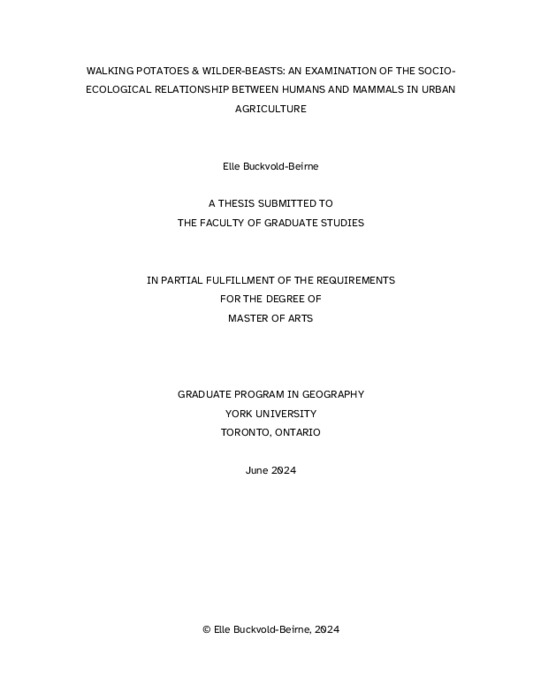 WALKING POTATOES & WILDER-BEASTS: AN EXAMINATION OF THE SOCIO-ECOLOGICAL RELATIONSHIP BETWEEN HUMANS AND MAMMALS IN URBAN AGRICULTURE

Elle Buckvold-Beirne

A THESIS SUBMITTED TO
THE FACULTY OF GRADUATE STUDIES

IN PARTIAL FULFILLMENT OF THE REQUIREMENTS
FOR THE DEGREE OF
MASTER OF ARTS

GRADUATE PROGRAM IN GEOGRAPHY
YORK UNIVERSITY
TORONTO, ONTARIO

June 2024

© Elle Buckvold-Beirne, 2024